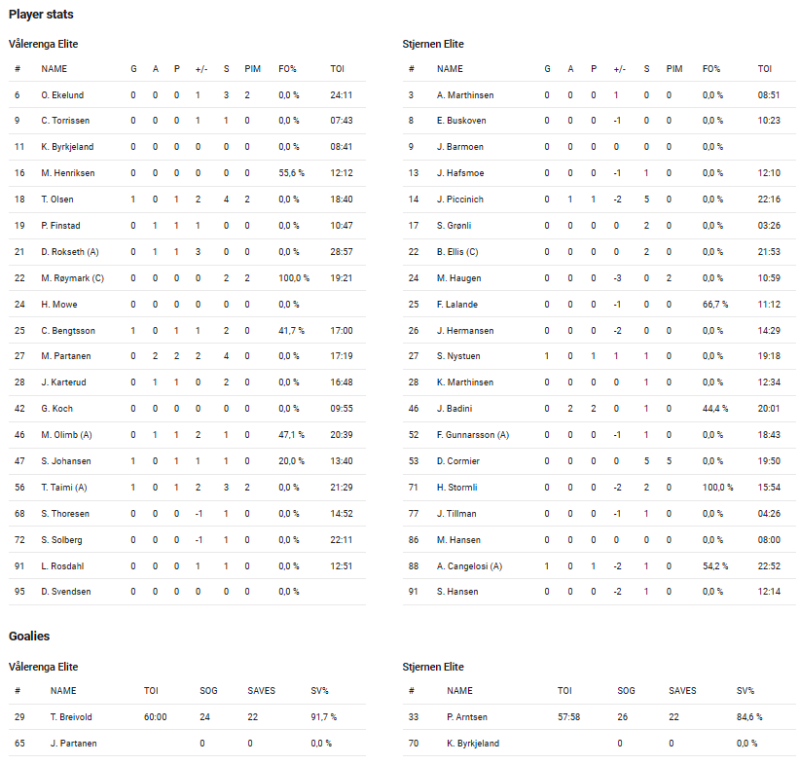 Player stats

Vålerenga Elite

| # | NAME | G | A | P | +/- | S | PIM | FO% | TOI |
|---|---|---|---|---|---|---|---|---|---|
| 6 | O. Ekelund | 0 | 0 | 0 | 1 | 3 | 2 | 0,0 % | 24:11 |
| 9 | C. Torrissen | 0 | 0 | 0 | 1 | 1 | 0 | 0,0 % | 07:43 |
| 11 | K. Byrkjeland | 0 | 0 | 0 | 0 | 0 | 0 | 0,0 % | 08:41 |
| 16 | M. Henriksen | 0 | 0 | 0 | 0 | 0 | 0 | 55,6 % | 12:12 |
| 18 | T. Olsen | 1 | 0 | 1 | 2 | 4 | 2 | 0,0 % | 18:40 |
| 19 | P. Finstad | 0 | 1 | 1 | 1 | 0 | 0 | 0,0 % | 10:47 |
| 21 | D. Rokseth (A) | 0 | 1 | 1 | 3 | 0 | 0 | 0,0 % | 28:57 |
| 22 | M. Røymark (C) | 0 | 0 | 0 | 0 | 2 | 2 | 100,0 % | 19:21 |
| 24 | H. Mowe | 0 | 0 | 0 | 0 | 0 | 0 | 0,0 % | |
| 25 | C. Bengtsson | 1 | 0 | 1 | 1 | 2 | 0 | 41,7 % | 17:00 |
| 27 | M. Partanen | 0 | 2 | 2 | 2 | 4 | 0 | 0,0 % | 17:19 |
| 28 | J. Karterud | 0 | 1 | 1 | 0 | 2 | 0 | 0,0 % | 16:48 |
| 42 | G. Koch | 0 | 0 | 0 | 0 | 0 | 0 | 0,0 % | 09:55 |
| 46 | M. Olimb (A) | 0 | 1 | 1 | 2 | 1 | 0 | 47,1 % | 20:39 |
| 47 | S. Johansen | 1 | 0 | 1 | 1 | 1 | 0 | 20,0 % | 13:40 |
| 56 | T. Taimi (A) | 1 | 0 | 1 | 2 | 3 | 2 | 0,0 % | 21:29 |
| 68 | S. Thoresen | 0 | 0 | 0 | -1 | 1 | 0 | 0,0 % | 14:52 |
| 72 | S. Solberg | 0 | 0 | 0 | -1 | 1 | 0 | 0,0 % | 22:11 |
| 91 | L. Rosdahl | 0 | 0 | 0 | 1 | 1 | 0 | 0,0 % | 12:51 |
| 95 | D. Svendsen | 0 | 0 | 0 | 0 | 0 | 0 | 0,0 % | |

Stjernen Elite

| # | NAME | G | A | P | +/- | S | PIM | FO% | TOI |
|---|---|---|---|---|---|---|---|---|---|
| 3 | A. Marthinsen | 0 | 0 | 0 | 1 | 0 | 0 | 0,0 % | 08:51 |
| 8 | E. Buskoven | 0 | 0 | 0 | -1 | 0 | 0 | 0,0 % | 10:23 |
| 9 | J. Barmoen | 0 | 0 | 0 | 0 | 0 | 0 | 0,0 % | |
| 13 | J. Hafsmoe | 0 | 0 | 0 | -1 | 1 | 0 | 0,0 % | 12:10 |
| 14 | J. Piccinich | 0 | 1 | 1 | -2 | 5 | 0 | 0,0 % | 22:16 |
| 17 | S. Grønli | 0 | 0 | 0 | 0 | 2 | 0 | 0,0 % | 03:26 |
| 22 | B. Ellis (C) | 0 | 0 | 0 | 0 | 2 | 0 | 0,0 % | 21:53 |
| 24 | M. Haugen | 0 | 0 | 0 | -3 | 0 | 2 | 0,0 % | 10:59 |
| 25 | F. Lalande | 0 | 0 | 0 | -1 | 0 | 0 | 66,7 % | 11:12 |
| 26 | J. Hermansen | 0 | 0 | 0 | -2 | 0 | 0 | 0,0 % | 14:29 |
| 27 | S. Nystuen | 1 | 0 | 1 | 1 | 1 | 0 | 0,0 % | 19:18 |
| 28 | K. Marthinsen | 0 | 0 | 0 | 0 | 1 | 0 | 0,0 % | 12:34 |
| 46 | J. Badini | 0 | 2 | 2 | 0 | 1 | 0 | 44,4 % | 20:01 |
| 52 | F. Gunnarsson (A) | 0 | 0 | 0 | -1 | 1 | 0 | 0,0 % | 18:43 |
| 53 | D. Cormier | 0 | 0 | 0 | 0 | 5 | 5 | 0,0 % | 19:50 |
| 71 | H. Stormli | 0 | 0 | 0 | -2 | 2 | 0 | 100,0 % | 15:54 |
| 77 | J. Tillman | 0 | 0 | 0 | -1 | 1 | 0 | 0,0 % | 04:26 |
| 86 | M. Hansen | 0 | 0 | 0 | 0 | 0 | 0 | 0,0 % | 08:00 |
| 88 | A. Cangelosi (A) | 1 | 0 | 1 | -2 | 1 | 0 | 54,2 % | 22:52 |
| 91 | S. Hansen | 0 | 0 | 0 | -2 | 1 | 0 | 0,0 % | 12:14 |

Goalies

Vålerenga Elite

| # | NAME | TOI | SOG | SAVES | SV% |
|---|---|---|---|---|---|
| 29 | T. Breivold | 60:00 | 24 | 22 | 91,7 % |
| 65 | J. Partanen | | 0 | 0 | 0,0 % |

Stjernen Elite

| # | NAME | TOI | SOG | SAVES | SV% |
|---|---|---|---|---|---|
| 33 | P. Arntsen | 57:58 | 26 | 22 | 84,6 % |
| 70 | K. Byrkjeland | | 0 | 0 | 0,0 % |